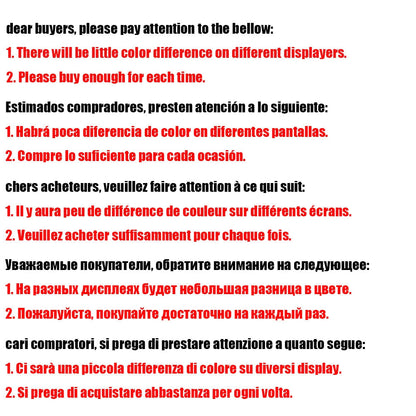 dear buyers, please pay attention to the bellow:

1. There will be little color difference on different displayers.

2. Please buy enough for each time.

Estimados compradores, presten atención a lo siguiente:

1. Habrá poca diferencia de color en diferentes pantallas.

2. Compre lo suficiente para cada ocasión.

chers acheteurs, veuillez faire attention à ce qui suit:

1. Il y aura peu de différence de couleur sur différents écrans.

2. Veuillez acheter suffisamment pour chaque fois.

Уважаемые покупатели, обратите внимание на следующее:

1. На разных дисплеях будет небольшая разница в цвете.

2. Пожалуйста, покупайте достаточно на каждый раз.

cari compratori, si prega di prestare attenzione a quanto segue:

1. Ci sarà una piccola differenza di colore su diversi display.

2. Si prega di acquistare abbastanza per ogni volta.